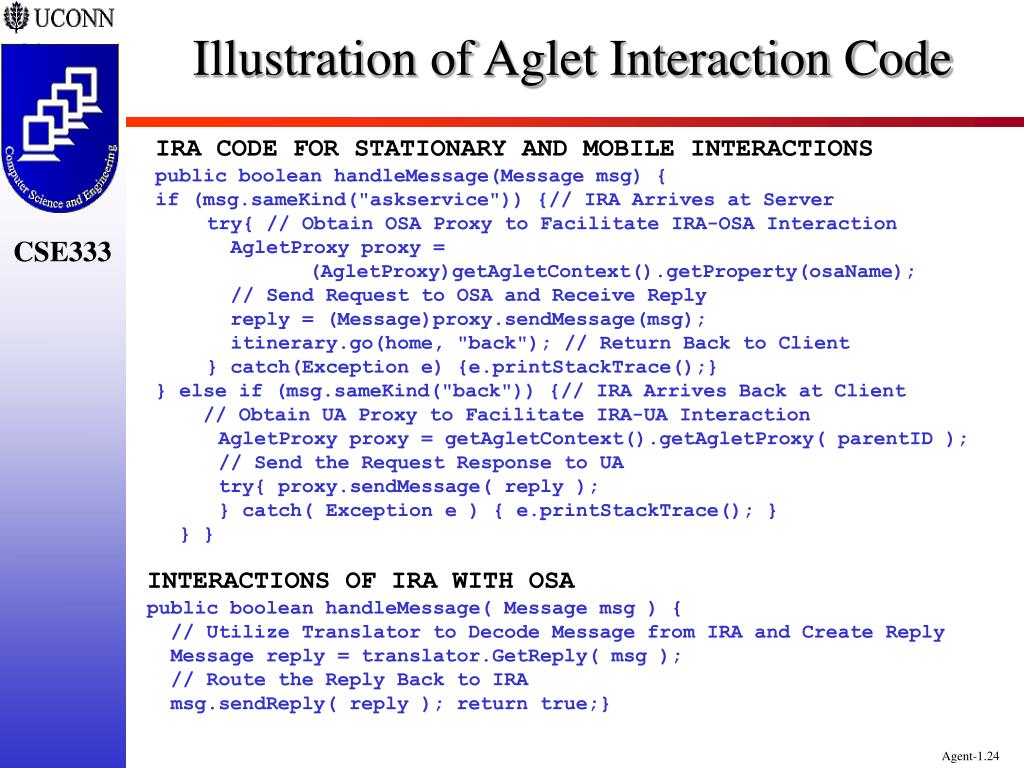 UCONN

Computer Science and Engineering

CSE333

Illustration of Aglet Interaction Code

IRA CODE FOR STATIONARY AND MOBILE INTERACTIONS
public boolean handleMessage(Message msg) {
if (msg.sameKind("askservice")) {// IRA Arrives at Server
try{ // Obtain OSA Proxy to Facilitate IRA-OSA Interaction
AgletProxy proxy =
(AgletProxy)getAgletContext().getProperty(osaName);
// Send Request to OSA and Receive Reply
reply = (Message)proxy.sendMessage(msg);
itinerary.go(home, "back"); // Return Back to Client
} catch(Exception e) {e.printStackTrace();}
} else if (msg.sameKind("back")) {// IRA Arrives Back at Client
// Obtain UA Proxy to Facilitate IRA-UA Interaction
AgletProxy proxy = getAgletContext().getAgletProxy( parentID );
// Send the Request Response to UA
try{ proxy.sendMessage( reply );
} catch( Exception e ) { e.printStackTrace(); }
} }

INTERACTIONS OF IRA WITH OSA
public boolean handleMessage( Message msg ) {
// Utilize Translator to Decode Message from IRA and Create Reply
Message reply = translator.GetReply( msg );
// Route the Reply Back to IRA
msg.sendReply( reply ); return true;}

Agent-1.24